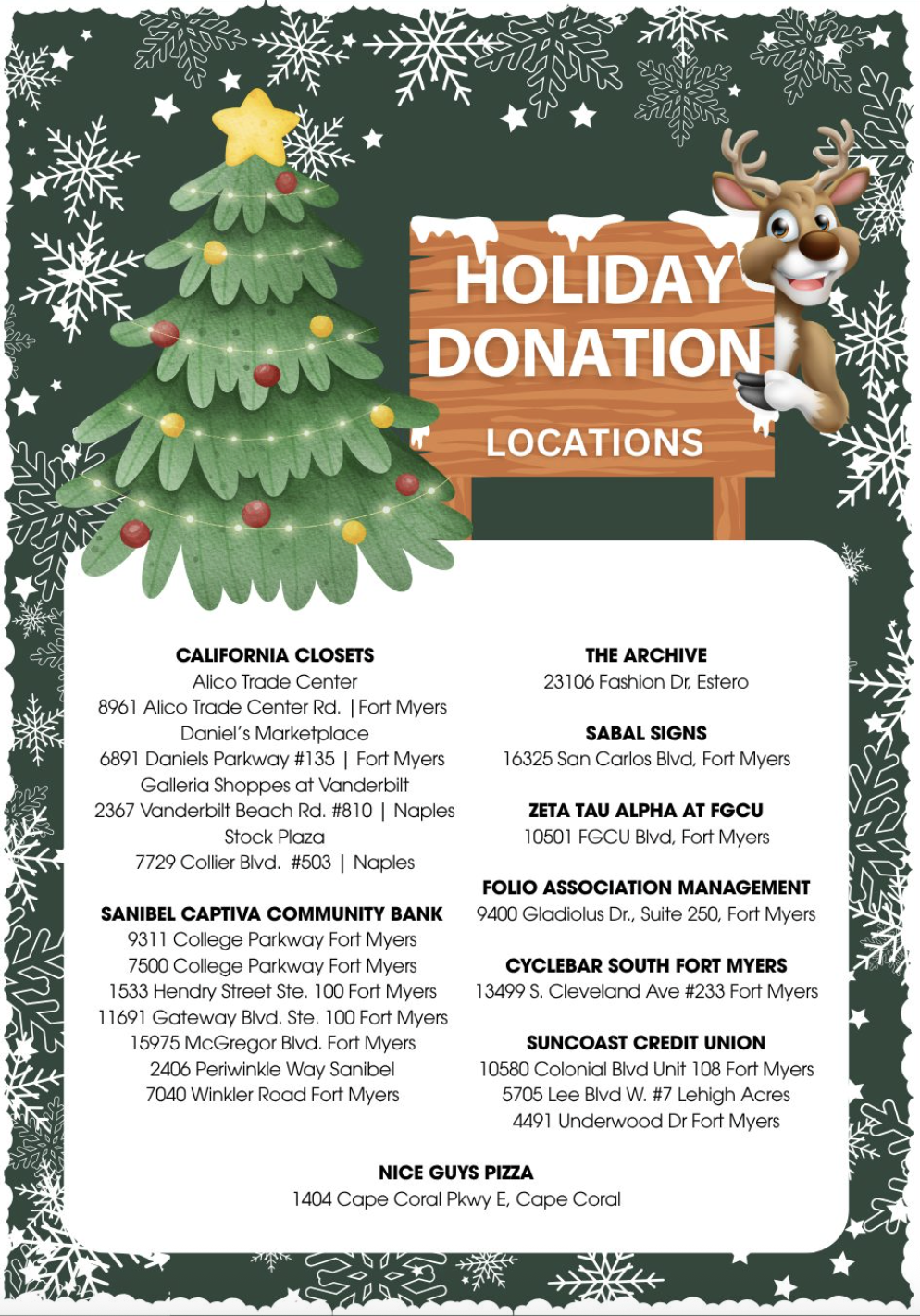 HOLIDAY DONATION
LOCATIONS

CALIFORNIA CLOSETS
Alico Trade Center
8961 Alico Trade Center Rd. | Fort Myers
Daniel's Marketplace
6891 Daniels Parkway #135 | Fort Myers
Galleria Shoppes at Vanderbilt
2367 Vanderbilt Beach Rd. #810 | Naples
Stock Plaza
7729 Collier Blvd. #503 | Naples

SANIBEL CAPTIVA COMMUNITY BANK
9311 College Parkway Fort Myers
7500 College Parkway Fort Myers
1533 Hendry Street Ste. 100 Fort Myers
11691 Gateway Blvd. Ste. 100 Fort Myers
15975 McGregor Blvd. Fort Myers
2406 Periwinkle Way Sanibel
7040 Winkler Road Fort Myers

THE ARCHIVE
23106 Fashion Dr, Estero

SABAL SIGNS
16325 San Carlos Blvd, Fort Myers

ZETA TAU ALPHA AT FGCU
10501 FGCU Blvd, Fort Myers

FOLIO ASSOCIATION MANAGEMENT
9400 Gladiolus Dr., Suite 250, Fort Myers

CYCLEBAR SOUTH FORT MYERS
13499 S. Cleveland Ave #233 Fort Myers

SUNCOAST CREDIT UNION
10580 Colonial Blvd Unit 108 Fort Myers
5705 Lee Blvd W. #7 Lehigh Acres
4491 Underwood Dr Fort Myers

NICE GUYS PIZZA
1404 Cape Coral Pkwy E, Cape Coral